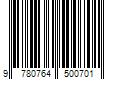 9 780764 500701